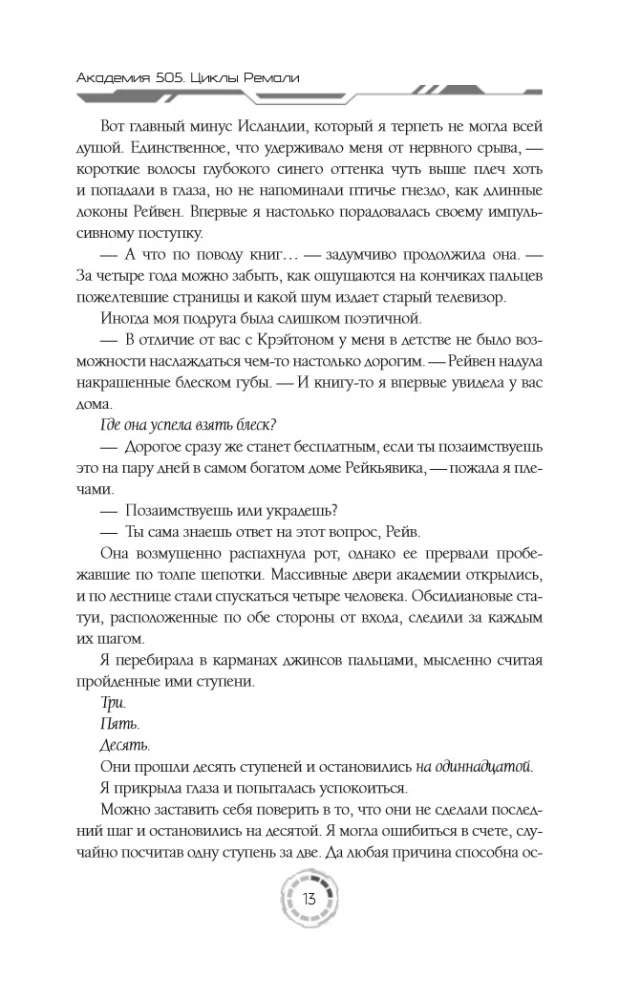 Академия 505. Циклы Ремали

Вот главный минус Исландии, который я терпеть не могла всей душой. Единственное, что удерживало меня от нервного срыва, — короткие волосы глубокого синего оттенка чуть выше плеч хоть и попадали в глаза, но не напоминали птичье гнездо, как длинные локоны Рейвен. Впервые я настолько порадовалась своему импульсивному поступку.

— А что по поводу книг… — задумчиво продолжила она. — За четыре года можно забыть, как ощущаются на кончиках пальцев пожелтевшие страницы и какой шум издает старый телевизор.

Иногда моя подруга была слишком поэтичной.

— В отличие от вас с Крэйтоном у меня в детстве не было возможности наслаждаться чем-то настолько дорогим. — Рейвен надула накрашенные блеском губы. — И книгу-то я впервые увидела у вас дома.

Где она успела взять блеск?

— Дорогое сразу же станет бесплатным, если ты позаимствуешь это на пару дней в самом богатом доме Рейкьявика, — пожала я плечами.

— Позаимствуешь или украдешь?

— Ты сама знаешь ответ на этот вопрос, Рейв.

Она возмущенно распахнула рот, однако ее прервали пробежавшие по толпе шепотки. Массивные двери академии открылись, и по лестнице стали спускаться четыре человека. Обсидиановые статуи, расположенные по обе стороны от входа, следили за каждым их шагом.

Я перебирала в карманах джинсов пальцами, мысленно считая пройденные ими ступени.

Три.

Пять.

Десять.

Они прошли десять ступеней и остановились на одиннадцатой.

Я прикрыла глаза и попыталась успокоиться.

Можно заставить себя поверить в то, что они не сделали последний шаг и остановились на десятой. Я могла ошибиться в счете, случайно посчитав одну ступень за две. Да любая причина способна ос-

13